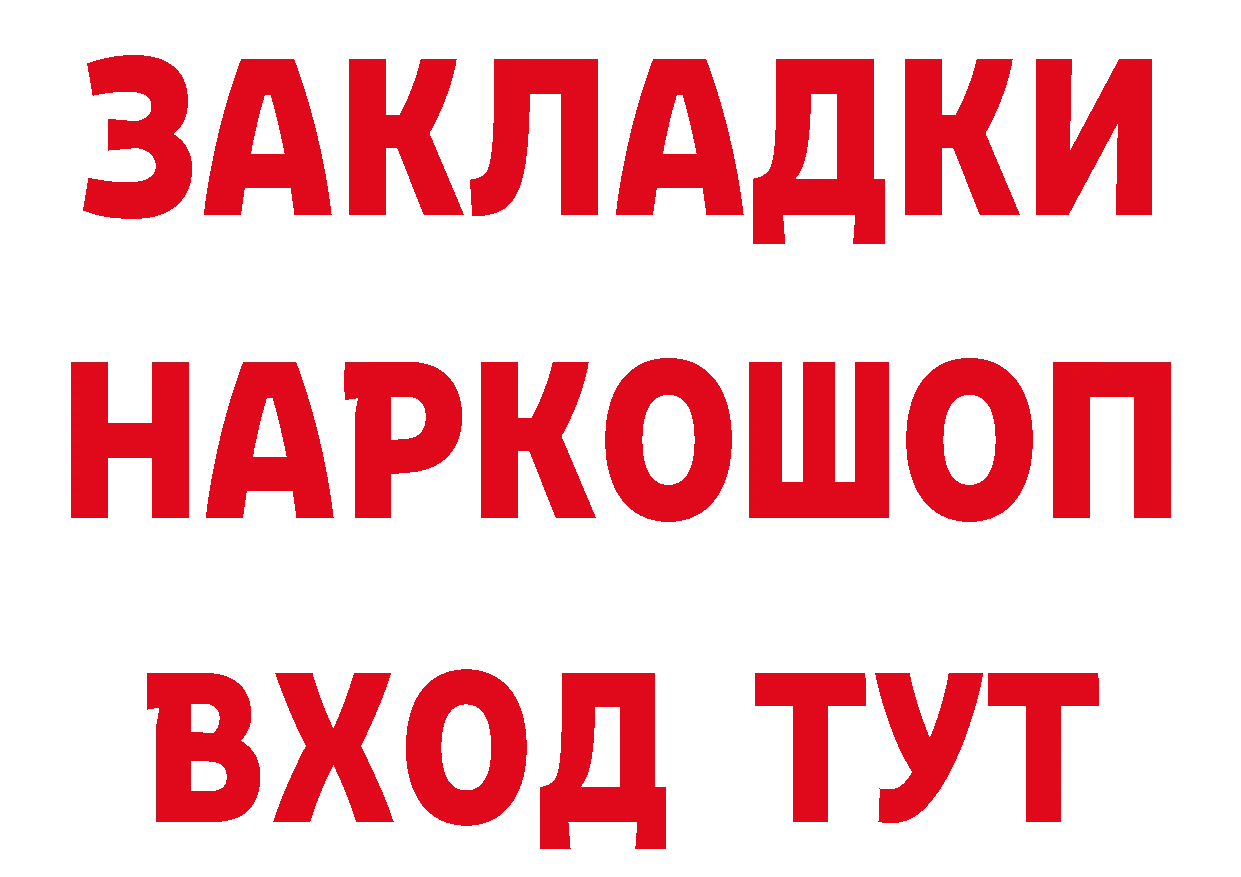 ЗАКЛАДКИ НАРКОШОП ВХОД ТУТ